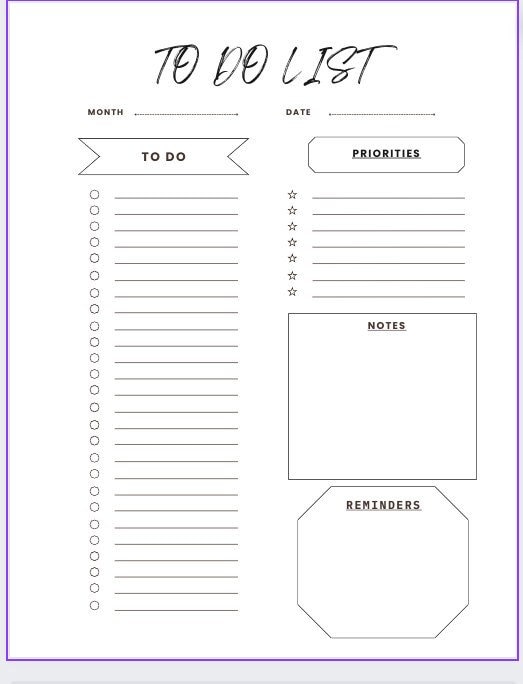 TO DO LIST

MONTH

DATE

TO DO

PRIORITIES

NOTES

REMINDERS